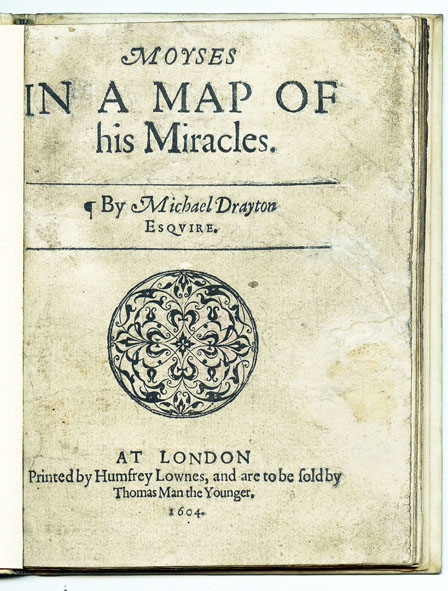 MOYSES
IN A MAP OF
his Miracles.

¶ By Michael Drayton
ESQVIRE.

AT LONDON
Printed by Humfrey Lownes, and are to be ſold by Thomas Man the Younger.
1604.